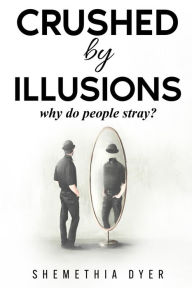 CRUSHED
by
ILLUSIONS
why do people stray?

SHEMETHIA DYER